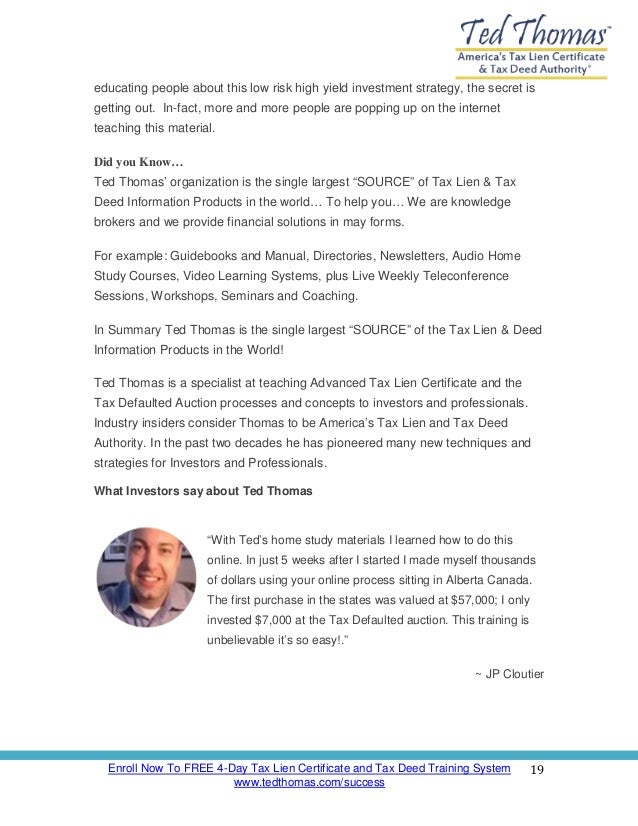 Ted Thomas™
America's Tax Lien Certificate & Tax Deed Authority®

educating people about this low risk high yield investment strategy, the secret is getting out. In-fact, more and more people are popping up on the internet teaching this material.

Did you Know…
Ted Thomas' organization is the single largest "SOURCE" of Tax Lien & Tax Deed Information Products in the world… To help you… We are knowledge brokers and we provide financial solutions in may forms.

For example: Guidebooks and Manual, Directories, Newsletters, Audio Home Study Courses, Video Learning Systems, plus Live Weekly Teleconference Sessions, Workshops, Seminars and Coaching.

In Summary Ted Thomas is the single largest "SOURCE" of the Tax Lien & Deed Information Products in the World!

Ted Thomas is a specialist at teaching Advanced Tax Lien Certificate and the Tax Defaulted Auction processes and concepts to investors and professionals. Industry insiders consider Thomas to be America's Tax Lien and Tax Deed Authority. In the past two decades he has pioneered many new techniques and strategies for Investors and Professionals.

What Investors say about Ted Thomas

"With Ted's home study materials I learned how to do this online. In just 5 weeks after I started I made myself thousands of dollars using your online process sitting in Alberta Canada. The first purchase in the states was valued at $57,000; I only invested $7,000 at the Tax Defaulted auction. This training is unbelievable it's so easy!."

~ JP Cloutier

Enroll Now To FREE 4-Day Tax Lien Certificate and Tax Deed Training System
www.tedthomas.com/success

19